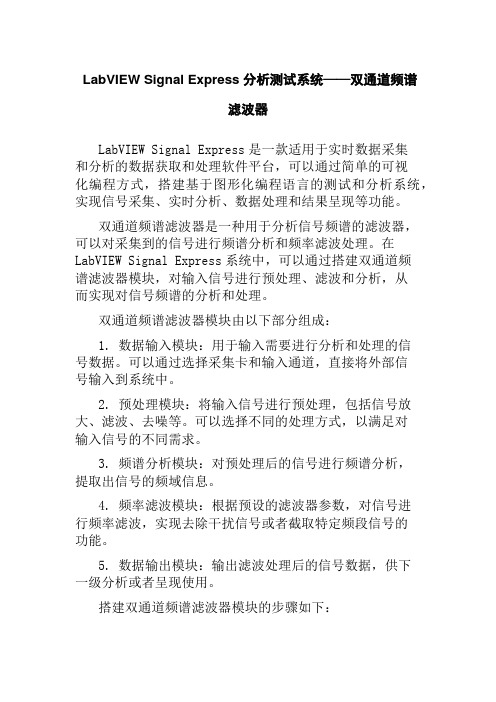 LabVIEW Signal Express 分析测试系统——双通道频谱滤波器

LabVIEW Signal Express 是一款适用于实时数据采集和分析的数据获取和处理软件平台，可以通过简单的可视化编程方式，搭建基于图形化编程语言的测试和分析系统，实现信号采集、实时分析、数据处理和结果呈现等功能。

双通道频谱滤波器是一种用于分析信号频谱的滤波器，可以对采集到的信号进行频谱分析和频率滤波处理。在 LabVIEW Signal Express 系统中，可以通过搭建双通道频谱滤波器模块，对输入信号进行预处理、滤波和分析，从而实现对信号频谱的分析和处理。

双通道频谱滤波器模块由以下部分组成：

1. 数据输入模块：用于输入需要进行分析和处理的信号数据。可以通过选择采集卡和输入通道，直接将外部信号输入到系统中。

2. 预处理模块：将输入信号进行预处理，包括信号放大、滤波、去噪等。可以选择不同的处理方式，以满足对输入信号的不同需求。

3. 频谱分析模块：对预处理后的信号进行频谱分析，提取出信号的频域信息。

4. 频率滤波模块：根据预设的滤波器参数，对信号进行频率滤波，实现去除干扰信号或者截取特定频段信号的功能。

5. 数据输出模块：输出滤波处理后的信号数据，供下一级分析或者呈现使用。

搭建双通道频谱滤波器模块的步骤如下：